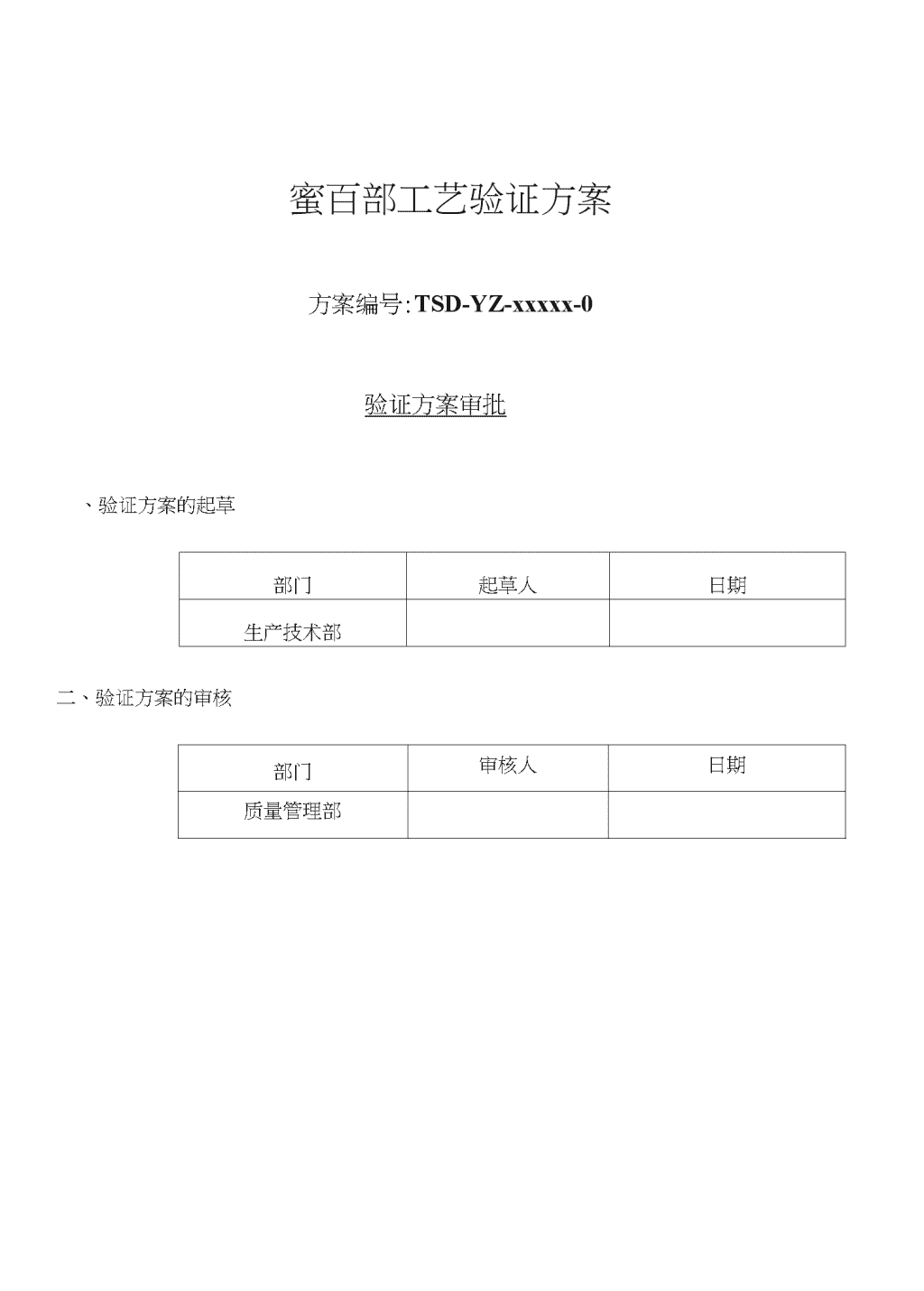 蜜百部工艺验证方案

方案编号: TSD-YZ-xxxxx-0

验证方案审批

、验证方案的起草

| 部门 | 起草人 | 日期 |
|---|---|---|
| 生产技术部 | | |

二、验证方案的审核

| 部门 | 审核人 | 日期 |
|---|---|---|
| 质量管理部 | | |